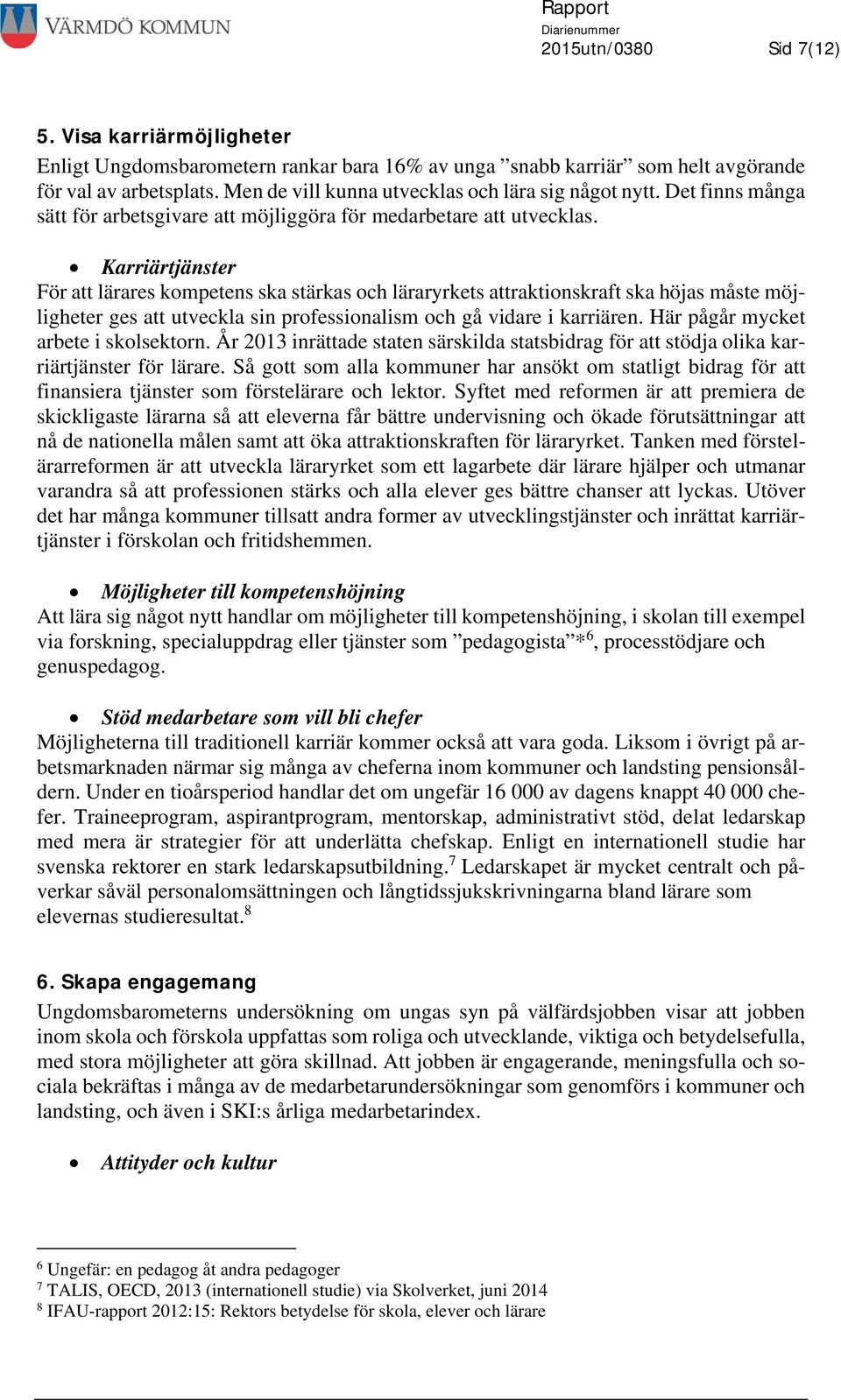 VÄRMDÖ KOMMUN

Rapport
Diarienummer
2015utn/0380 Sid 7(12)

5. Visa karriärmöjligheter
Enligt Ungdomsbarometern rankar bara 16% av unga ”snabb karriär” som helt avgörande för val av arbetsplats. Men de vill kunna utvecklas och lära sig något nytt. Det finns många sätt för arbetsgivare att möjliggöra för medarbetare att utvecklas.

• Karriärtjänster
För att lärares kompetens ska stärkas och läraryrkets attraktionskraft ska höjas måste möjligheter ges att utveckla sin professionalism och gå vidare i karriären. Här pågår mycket arbete i skolsektorn. År 2013 inrättade staten särskilda statsbidrag för att stödja olika karriärtjänster för lärare. Så gott som alla kommuner har ansökt om statligt bidrag för att finansiera tjänster som förstelärare och lektor. Syftet med reformen är att premiera de skickligaste lärarna så att eleverna får bättre undervisning och ökade förutsättningar att nå de nationella målen samt att öka attraktionskraften för läraryrket. Tanken med förstelärarreformen är att utveckla läraryrket som ett lagarbete där lärare hjälper och utmanar varandra så att professionen stärks och alla elever ges bättre chanser att lyckas. Utöver det har många kommuner tillsatt andra former av utvecklingstjänster och inrättat karriärtjänster i förskolan och fritidshemmen.

• Möjligheter till kompetenshöjning
Att lära sig något nytt handlar om möjligheter till kompetenshöjning, i skolan till exempel via forskning, specialuppdrag eller tjänster som ”pedagogista”*$^6$, processtödjare och genuspedagog.

• Stöd medarbetare som vill bli chefer
Möjligheterna till traditionell karriär kommer också att vara goda. Liksom i övrigt på arbetsmarknaden närmar sig många av cheferna inom kommuner och landsting pensionsåldern. Under en tioårsperiod handlar det om ungefär 16 000 av dagens knappt 40 000 chefer. Traineeprogram, aspirantprogram, mentorskap, administrativt stöd, delat ledarskap med mera är strategier för att underlätta chefskap. Enligt en internationell studie har svenska rektorer en stark ledarskapsutbildning.$^7$ Ledarskapet är mycket centralt och påverkar såväl personalomsättningen och långtidssjukskrivningarna bland lärare som elevernas studieresultat.$^8$

6. Skapa engagemang
Ungdomsbarometerns undersökning om ungas syn på välfärdsjobben visar att jobben inom skola och förskola uppfattas som roliga och utvecklande, viktiga och betydelsefulla, med stora möjligheter att göra skillnad. Att jobben är engagerande, meningsfulla och sociala bekräftas i många av de medarbetarundersökningar som genomförs i kommuner och landsting, och även i SKI:s årliga medarbetarindex.

• Attityder och kultur

$^6$ Ungefär: en pedagog åt andra pedagoger
$^7$ TALIS, OECD, 2013 (internationell studie) via Skolverket, juni 2014
$^8$ IFAU-rapport 2012:15: Rektors betydelse för skola, elever och lärare